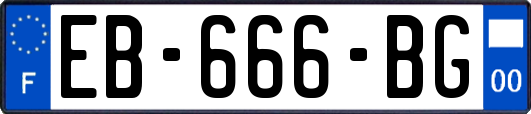 F
EB-666-BG
00